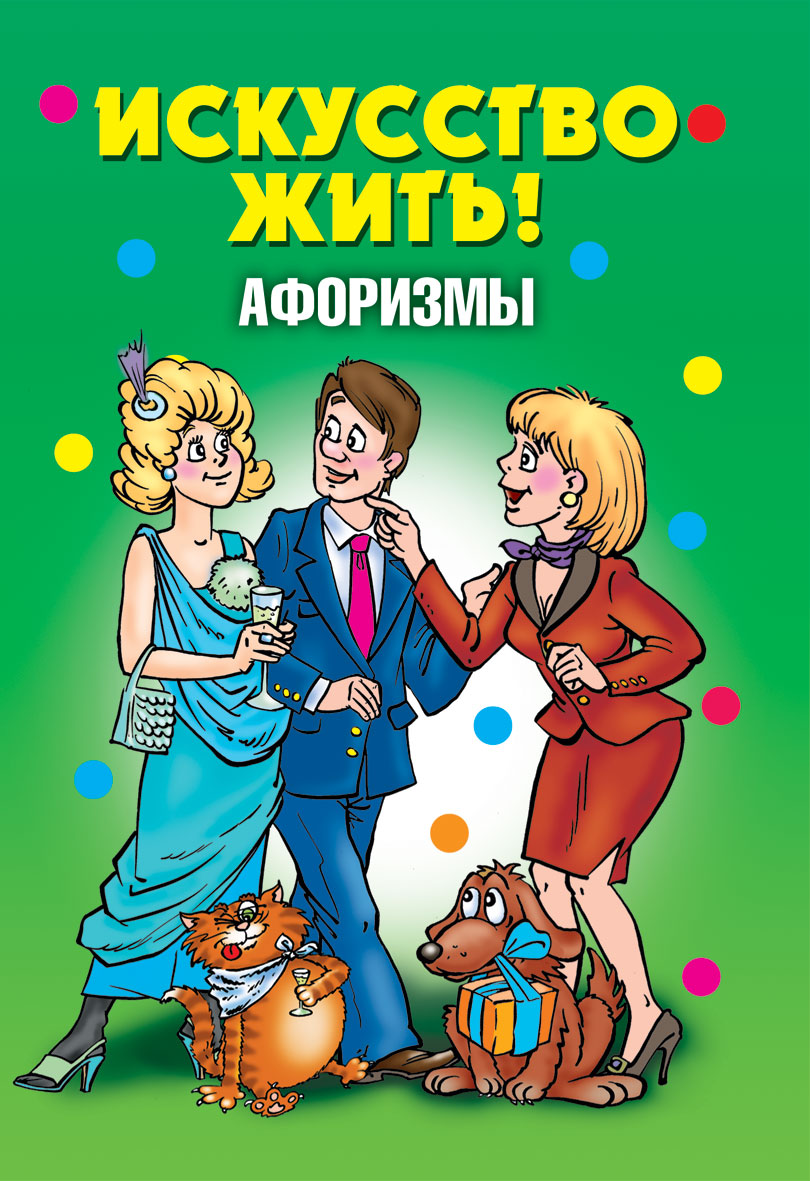 ИСКУССТВО ЖИТЬ!
АФОРИЗМЫ